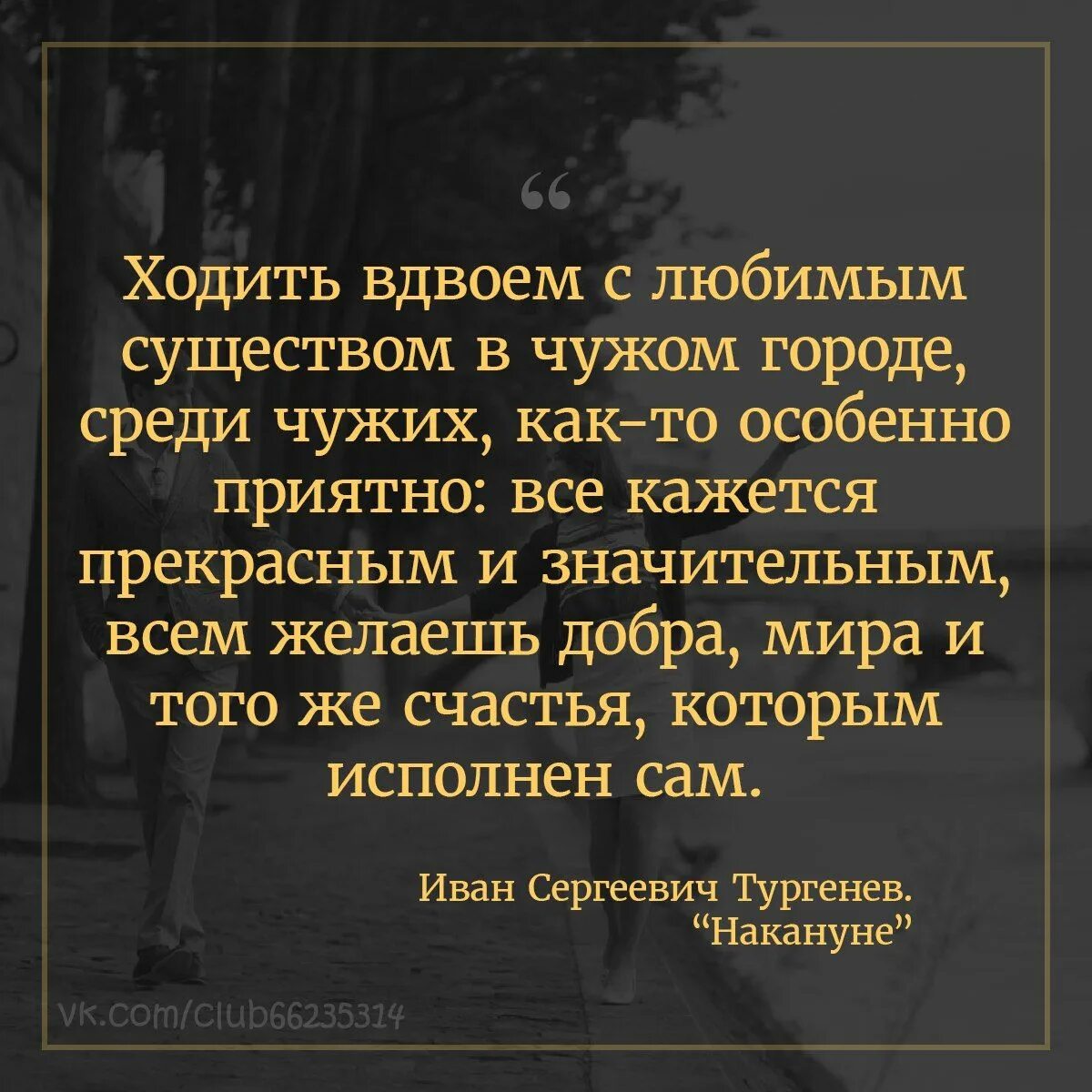 “

Ходить вдвоем с любимым существом в чужом городе, среди чужих, как-то особенно приятно: все кажется прекрасным и значительным, всем желаешь добра, мира и того же счастья, которым исполнен сам.

Иван Сергеевич Тургенев.
“Накануне”

vk.com/club66235314